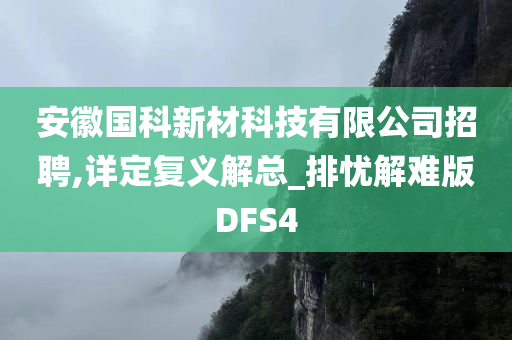 安徽国科新材科技有限公司招聘,详定复义解总_排忧解难版DFS4